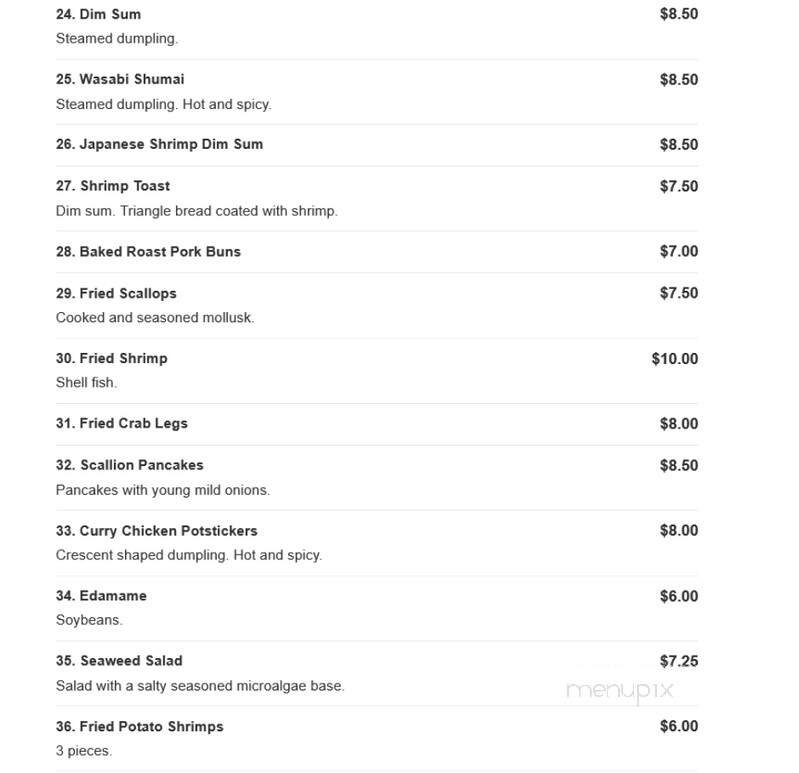 24. Dim Sum $8.50
Steamed dumpling.

25. Wasabi Shumai $8.50
Steamed dumpling. Hot and spicy.

26. Japanese Shrimp Dim Sum $8.50

27. Shrimp Toast $7.50
Dim sum. Triangle bread coated with shrimp.

28. Baked Roast Pork Buns $7.00

29. Fried Scallops $7.50
Cooked and seasoned mollusk.

30. Fried Shrimp $10.00
Shell fish.

31. Fried Crab Legs $8.00

32. Scallion Pancakes $8.50
Pancakes with young mild onions.

33. Curry Chicken Potstickers $8.00
Crescent shaped dumpling. Hot and spicy.

34. Edamame $6.00
Soybeans.

35. Seaweed Salad $7.25
Salad with a salty seasoned microalgae base.

menupix

36. Fried Potato Shrimps $6.00
3 pieces.